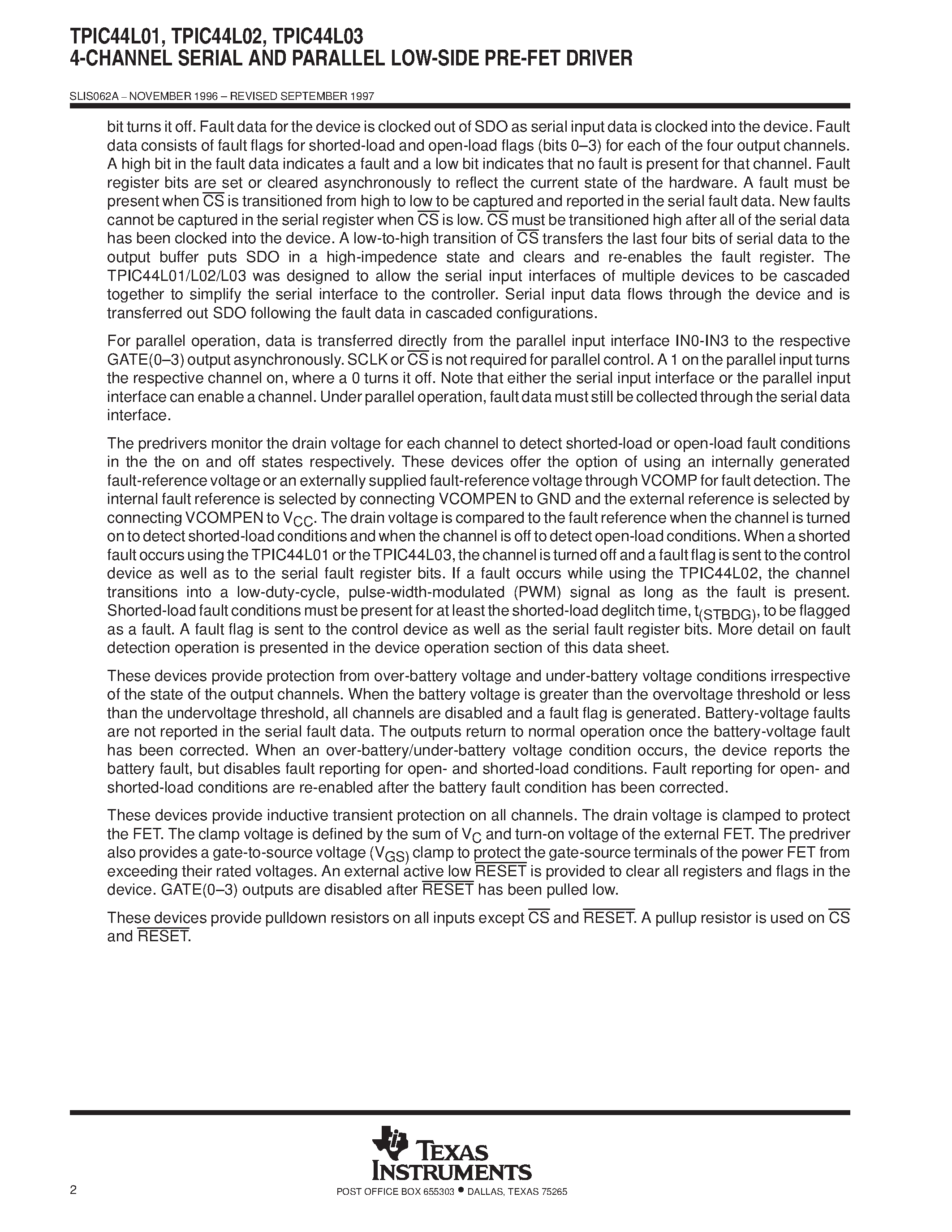 TPIC44L01, TPIC44L02, TPIC44L03
4-CHANNEL SERIAL AND PARALLEL LOW-SIDE PRE-FET DRIVER

SLIS062A – NOVEMBER 1996 – REVISED SEPTEMBER 1997

bit turns it off. Fault data for the device is clocked out of SDO as serial input data is clocked into the device. Fault data consists of fault flags for shorted-load and open-load flags (bits 0–3) for each of the four output channels. A high bit in the fault data indicates a fault and a low bit indicates that no fault is present for that channel. Fault register bits are set or cleared asynchronously to reflect the current state of the hardware. A fault must be present when $\overline{CS}$ is transitioned from high to low to be captured and reported in the serial fault data. New faults cannot be captured in the serial register when $\overline{CS}$ is low. $\overline{CS}$ must be transitioned high after all of the serial data has been clocked into the device. A low-to-high transition of $\overline{CS}$ transfers the last four bits of serial data to the output buffer puts SDO in a high-impedence state and clears and re-enables the fault register. The TPIC44L01/L02/L03 was designed to allow the serial input interfaces of multiple devices to be cascaded together to simplify the serial interface to the controller. Serial input data flows through the device and is transferred out SDO following the fault data in cascaded configurations.

For parallel operation, data is transferred directly from the parallel input interface IN0-IN3 to the respective GATE(0–3) output asynchronously. SCLK or $\overline{CS}$ is not required for parallel control. A 1 on the parallel input turns the respective channel on, where a 0 turns it off. Note that either the serial input interface or the parallel input interface can enable a channel. Under parallel operation, fault data must still be collected through the serial data interface.

The predrivers monitor the drain voltage for each channel to detect shorted-load or open-load fault conditions in the the on and off states respectively. These devices offer the option of using an internally generated fault-reference voltage or an externally supplied fault-reference voltage through VCOMP for fault detection. The internal fault reference is selected by connecting VCOMPEN to GND and the external reference is selected by connecting VCOMPEN to $V_{CC}$. The drain voltage is compared to the fault reference when the channel is turned on to detect shorted-load conditions and when the channel is off to detect open-load conditions. When a shorted fault occurs using the TPIC44L01 or the TPIC44L03, the channel is turned off and a fault flag is sent to the control device as well as to the serial fault register bits. If a fault occurs while using the TPIC44L02, the channel transitions into a low-duty-cycle, pulse-width-modulated (PWM) signal as long as the fault is present. Shorted-load fault conditions must be present for at least the shorted-load deglitch time, $t_{(STBDG)}$, to be flagged as a fault. A fault flag is sent to the control device as well as the serial fault register bits. More detail on fault detection operation is presented in the device operation section of this data sheet.

These devices provide protection from over-battery voltage and under-battery voltage conditions irrespective of the state of the output channels. When the battery voltage is greater than the overvoltage threshold or less than the undervoltage threshold, all channels are disabled and a fault flag is generated. Battery-voltage faults are not reported in the serial fault data. The outputs return to normal operation once the battery-voltage fault has been corrected. When an over-battery/under-battery voltage condition occurs, the device reports the battery fault, but disables fault reporting for open- and shorted-load conditions. Fault reporting for open- and shorted-load conditions are re-enabled after the battery fault condition has been corrected.

These devices provide inductive transient protection on all channels. The drain voltage is clamped to protect the FET. The clamp voltage is defined by the sum of $V_C$ and turn-on voltage of the external FET. The predriver also provides a gate-to-source voltage ($V_{GS}$) clamp to protect the gate-source terminals of the power FET from exceeding their rated voltages. An external active low $\overline{RESET}$ is provided to clear all registers and flags in the device. GATE(0–3) outputs are disabled after $\overline{RESET}$ has been pulled low.

These devices provide pulldown resistors on all inputs except $\overline{CS}$ and $\overline{RESET}$. A pullup resistor is used on $\overline{CS}$ and $\overline{RESET}$.

TEXAS INSTRUMENTS

2

POST OFFICE BOX 655303 • DALLAS, TEXAS 75265